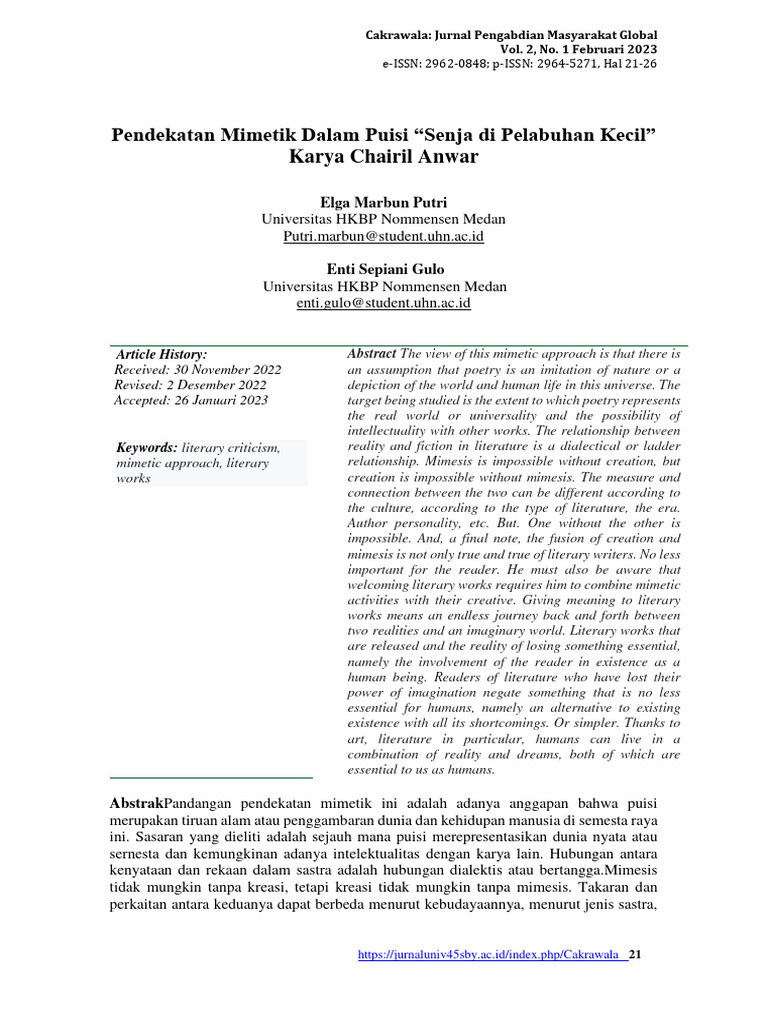 Cakrawala: Jurnal Pengabdian Masyarakat Global
Vol. 2, No. 1 Februari 2023
e-ISSN: 2962-0848; p-ISSN: 2964-5271, Hal 21-26

Pendekatan Mimetik Dalam Puisi “Senja di Pelabuhan Kecil” Karya Chairil Anwar

Elga Marbun Putri
Universitas HKBP Nommensen Medan
Putri.marbun@student.uhn.ac.id

Enti Sepiani Gulo
Universitas HKBP Nommensen Medan
enti.gulo@student.uhn.ac.id

Article History:
Received: 30 November 2022
Revised: 2 Desember 2022
Accepted: 26 Januari 2023

Keywords: literary criticism, mimetic approach, literary works

Abstract The view of this mimetic approach is that there is an assumption that poetry is an imitation of nature or a depiction of the world and human life in this universe. The target being studied is the extent to which poetry represents the real world or universality and the possibility of intellectuality with other works. The relationship between reality and fiction in literature is a dialectical or ladder relationship. Mimesis is impossible without creation, but creation is impossible without mimesis. The measure and connection between the two can be different according to the culture, according to the type of literature, the era. Author personality, etc. But. One without the other is impossible. And, a final note, the fusion of creation and mimesis is not only true and true of literary writers. No less important for the reader. He must also be aware that welcoming literary works requires him to combine mimetic activities with their creative. Giving meaning to literary works means an endless journey back and forth between two realities and an imaginary world. Literary works that are released and the reality of losing something essential, namely the involvement of the reader in existence as a human being. Readers of literature who have lost their power of imagination negate something that is no less essential for humans, namely an alternative to existing existence with all its shortcomings. Or simpler. Thanks to art, literature in particular, humans can live in a combination of reality and dreams, both of which are essential to us as humans.

AbstrakPandangan pendekatan mimetik ini adalah adanya anggapan bahwa puisi merupakan tiruan alam atau penggambaran dunia dan kehidupan manusia di semesta raya ini. Sasaran yang dieliti adalah sejauh mana puisi merepresentasikan dunia nyata atau sernesta dan kemungkinan adanya intelektualitas dengan karya lain. Hubungan antara kenyataan dan rekaan dalam sastra adalah hubungan dialektis atau bertangga.Mimesis tidak mungkin tanpa kreasi, tetapi kreasi tidak mungkin tanpa mimesis. Takaran dan perkaitan antara keduanya dapat berbeda menurut kebudayaannya, menurut jenis sastra,

https://jurnaluniv45sby.ac.id/index.php/Cakrawala 21